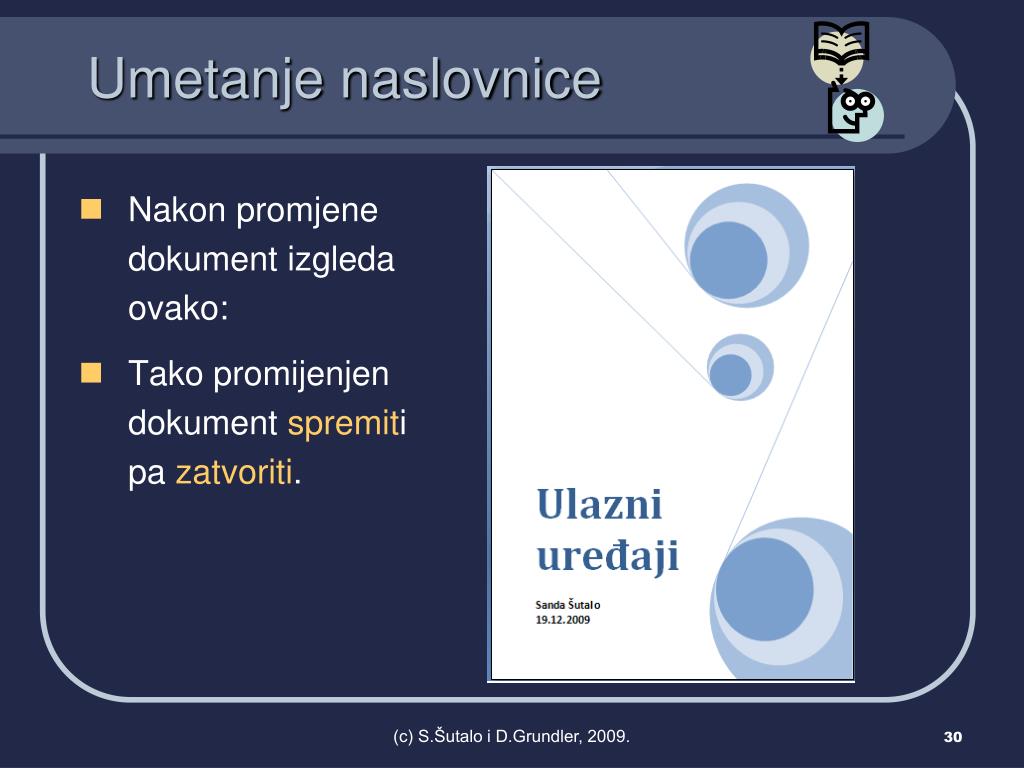 Umetanje naslovnice

Nakon promjene dokument izgleda ovako:

Tako promijenjen dokument spremiti pa zatvoriti.

Ulazni uređaji

Sanda Šutalo
19.12.2009

(c) S.Šutalo i D.Grundler, 2009.

30